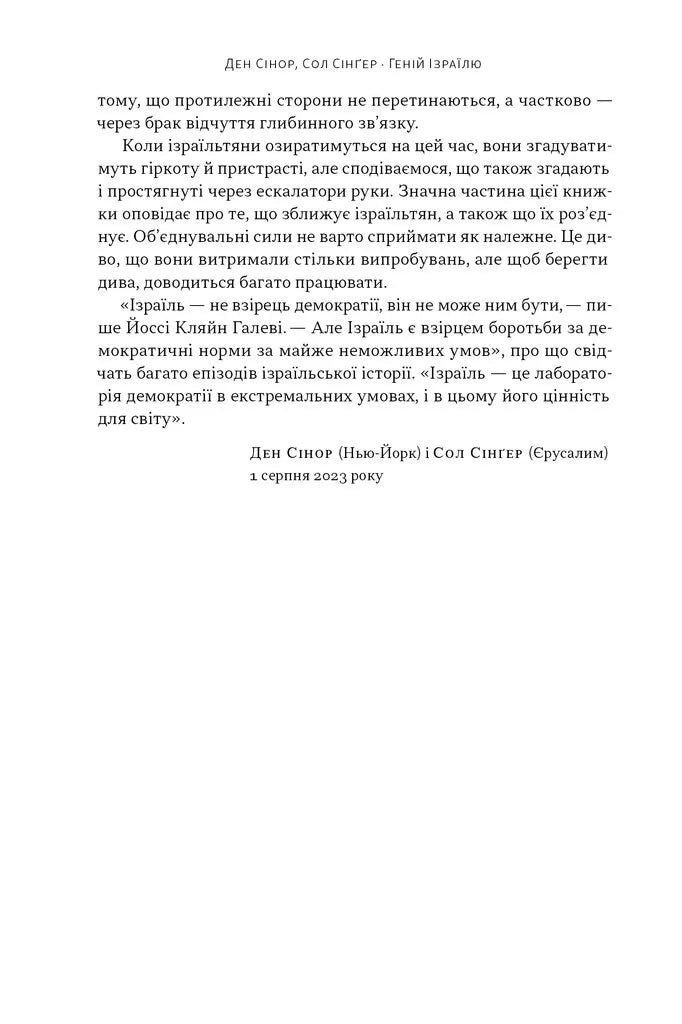 Ден Сінор, Сол Сінґер · Геній Ізраїлю

тому, що протилежні сторони не перетинаються, а частково — через брак відчуття глибинного зв'язку.

Коли ізраїльтяни озиратимуться на цей час, вони згадуватимуть гіркоту й пристрасті, але сподіваємося, що також згадають і простягнуті через ескалатори руки. Значна частина цієї книжки оповідає про те, що зближує ізраїльтян, а також що їх роз'єднує. Об'єднувальні сили не варто сприймати як належне. Це диво, що вони витримали стільки випробувань, але щоб берегти дива, доводиться багато працювати.

«Ізраїль — не взірець демократії, він не може ним бути, — пише Йоссі Кляйн Галеві. — Але Ізраїль є взірцем боротьби за демократичні норми за майже неможливих умов», про що свідчать багато епізодів ізраїльської історії. «Ізраїль — це лабораторія демократії в екстремальних умовах, і в цьому його цінність для світу».

Ден Сінор (Нью-Йорк) і Сол Сінґер (Єрусалим)
1 серпня 2023 року